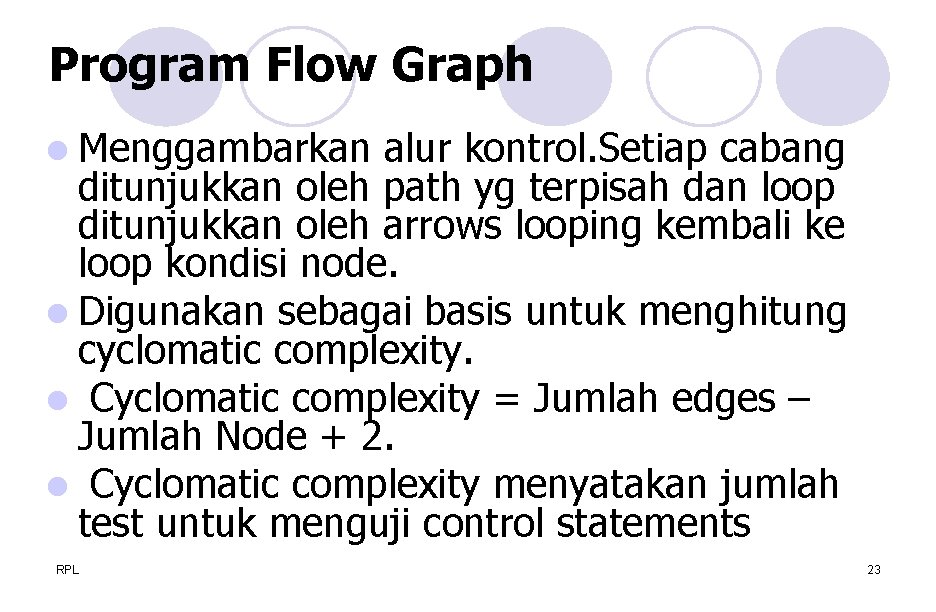 Program Flow Graph

• Menggambarkan alur kontrol.Setiap cabang ditunjukkan oleh path yg terpisah dan loop ditunjukkan oleh arrows looping kembali ke loop kondisi node.
• Digunakan sebagai basis untuk menghitung cyclomatic complexity.
• Cyclomatic complexity = Jumlah edges – Jumlah Node + 2.
• Cyclomatic complexity menyatakan jumlah test untuk menguji control statements

RPL

23